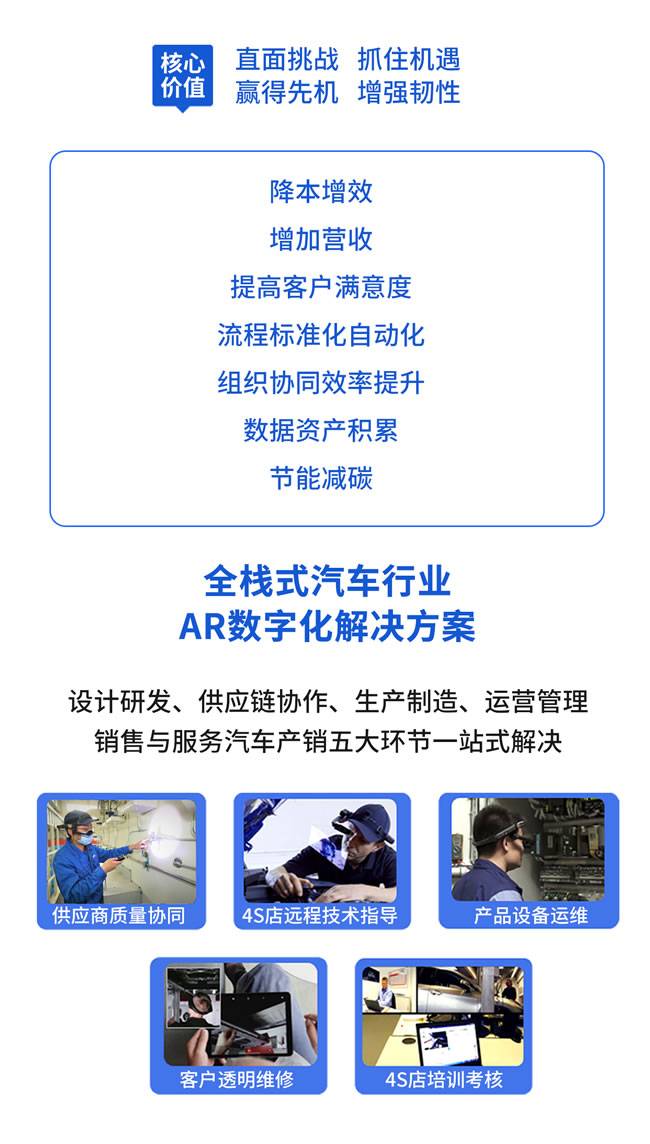 核心价值

直面挑战 抓住机遇
赢得先机 增强韧性

降本增效
增加营收
提高客户满意度
流程标准化自动化
组织协同效率提升
数据资产积累
节能减碳

全栈式汽车行业
AR数字化解决方案

设计研发、供应链协作、生产制造、运营管理
销售与服务汽车产销五大环节一站式解决

供应商质量协同

4S店远程技术指导

产品设备运维

客户透明维修

4S店培训考核